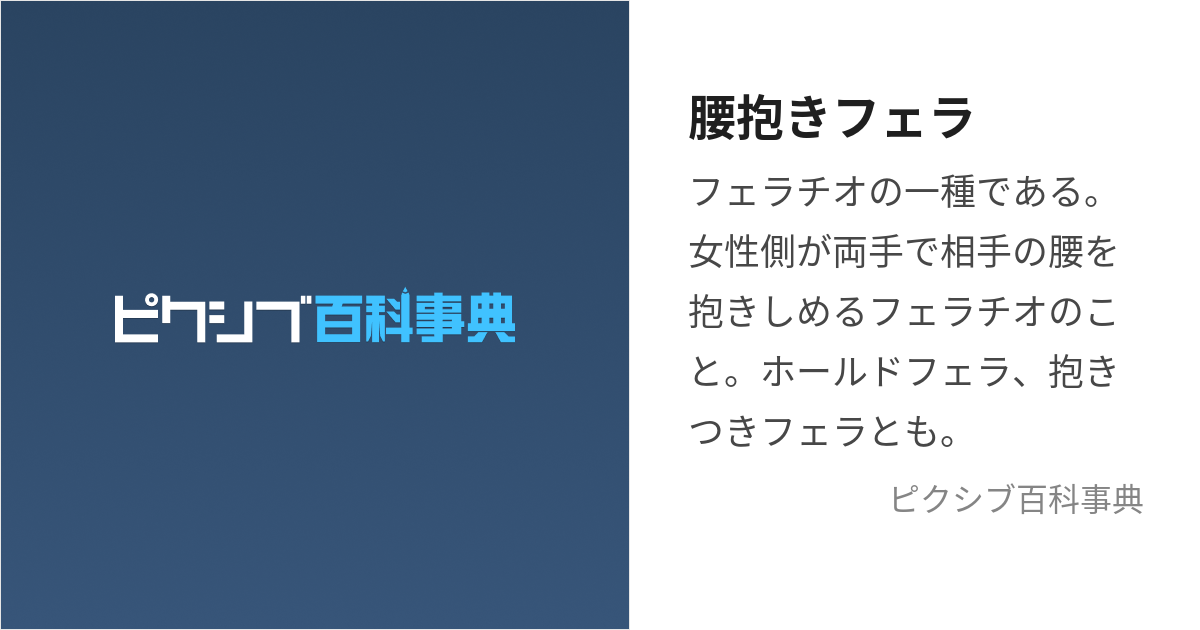 ピクシブ百科事典

腰抱きフェラ

フェラチオの一種である。女性側が両手で相手の腰を抱きしめるフェラチオのこと。ホールドフェラ、抱きつきフェラとも。

ピクシブ百科事典